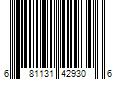 6 81131 42930 6